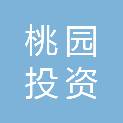 桃园
投资